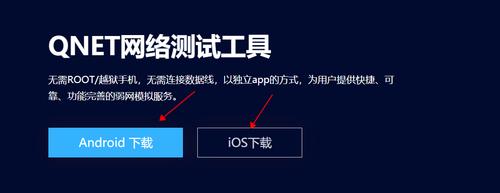 QNET网络测试工具

无需ROOT/越狱手机，无需连接数据线，以独立app的方式，为用户提供快捷、可靠、功能完善的弱网模拟服务。

Android 下载

iOS下载